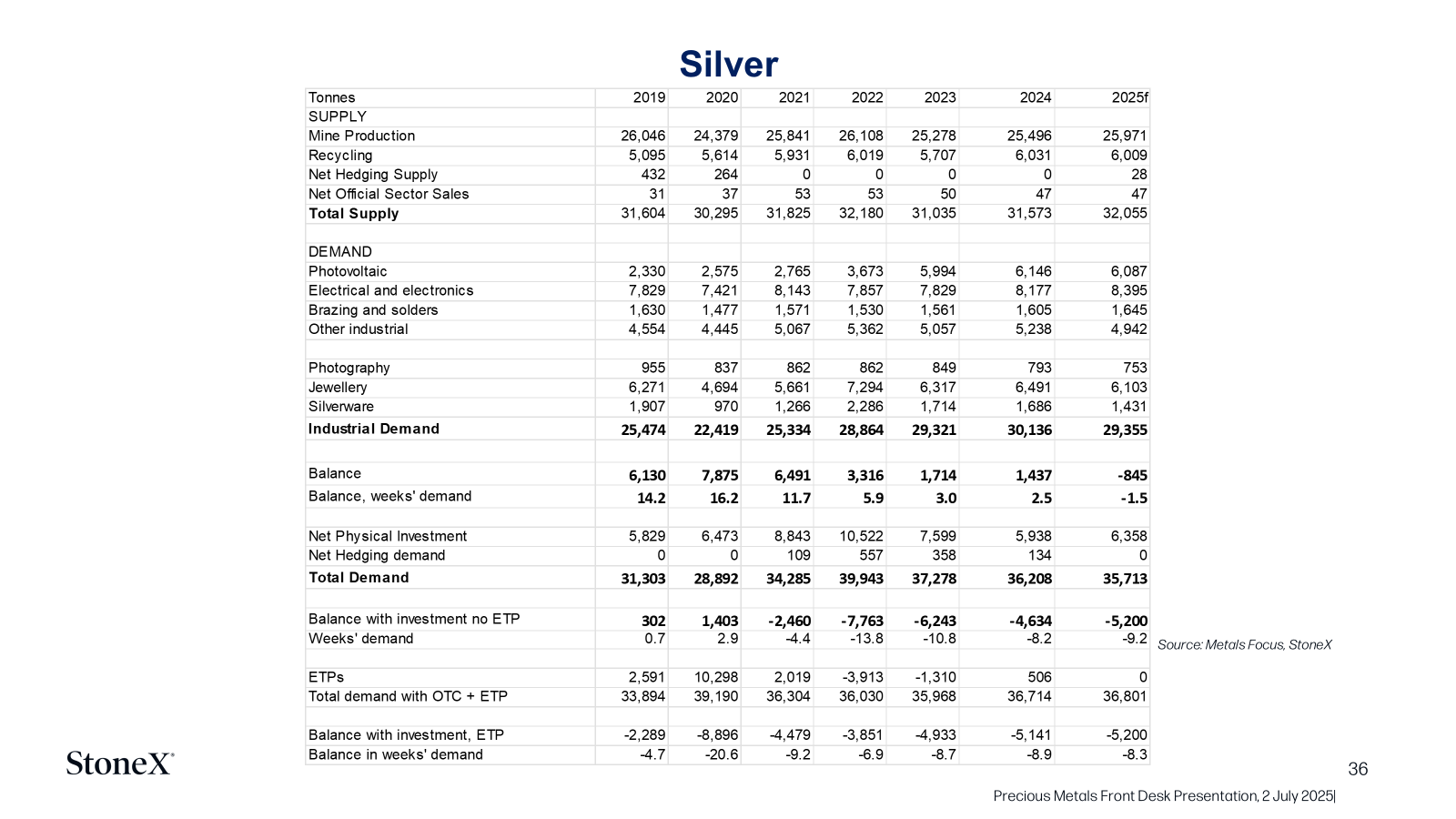 Silver

| Tonnes | 2019 | 2020 | 2021 | 2022 | 2023 | 2024 | 2025f |
|---|---|---|---|---|---|---|---|
| SUPPLY | | | | | | | |
| Mine Production | 26,046 | 24,379 | 25,841 | 26,108 | 25,278 | 25,496 | 25,971 |
| Recycling | 5,095 | 5,614 | 5,931 | 6,019 | 5,707 | 6,031 | 6,009 |
| Net Hedging Supply | 432 | 264 | 0 | 0 | 0 | 0 | 28 |
| Net Official Sector Sales | 31 | 37 | 53 | 53 | 50 | 47 | 47 |
| Total Supply | 31,604 | 30,295 | 31,825 | 32,180 | 31,035 | 31,573 | 32,055 |
| | | | | | | | |
| DEMAND | | | | | | | |
| Photovoltaic | 2,330 | 2,575 | 2,765 | 3,673 | 5,994 | 6,146 | 6,087 |
| Electrical and electronics | 7,829 | 7,421 | 8,143 | 7,857 | 7,829 | 8,177 | 8,395 |
| Brazing and solders | 1,630 | 1,477 | 1,571 | 1,530 | 1,561 | 1,605 | 1,645 |
| Other industrial | 4,554 | 4,445 | 5,067 | 5,362 | 5,057 | 5,238 | 4,942 |
| | | | | | | | |
| Photography | 955 | 837 | 862 | 862 | 849 | 793 | 753 |
| Jewellery | 6,271 | 4,694 | 5,661 | 7,294 | 6,317 | 6,491 | 6,103 |
| Silverware | 1,907 | 970 | 1,266 | 2,286 | 1,714 | 1,686 | 1,431 |
| Industrial Demand | 25,474 | 22,419 | 25,334 | 28,864 | 29,321 | 30,136 | 29,355 |
| | | | | | | | |
| Balance | 6,130 | 7,875 | 6,491 | 3,316 | 1,714 | 1,437 | -845 |
| Balance, weeks' demand | 14.2 | 16.2 | 11.7 | 5.9 | 3.0 | 2.5 | -1.5 |
| | | | | | | | |
| Net Physical Investment | 5,829 | 6,473 | 8,843 | 10,522 | 7,599 | 5,938 | 6,358 |
| Net Hedging demand | 0 | 0 | 109 | 557 | 358 | 134 | 0 |
| Total Demand | 31,303 | 28,892 | 34,285 | 39,943 | 37,278 | 36,208 | 35,713 |
| | | | | | | | |
| Balance with investment no ETP | 302 | 1,403 | -2,460 | -7,763 | -6,243 | -4,634 | -5,200 |
| Weeks' demand | 0.7 | 2.9 | -4.4 | -13.8 | -10.8 | -8.2 | -9.2 |
| | | | | | | | |
| ETPs | 2,591 | 10,298 | 2,019 | -3,913 | -1,310 | 506 | 0 |
| Total demand with OTC + ETP | 33,894 | 39,190 | 36,304 | 36,030 | 35,968 | 36,714 | 36,801 |
| | | | | | | | |
| Balance with investment, ETP | -2,289 | -8,896 | -4,479 | -3,851 | -4,933 | -5,141 | -5,200 |
| Balance in weeks' demand | -4.7 | -20.6 | -9.2 | -6.9 | -8.7 | -8.9 | -8.3 |

Source: Metals Focus, StoneX

StoneX

36

Precious Metals Front Desk Presentation, 2 July 2025|